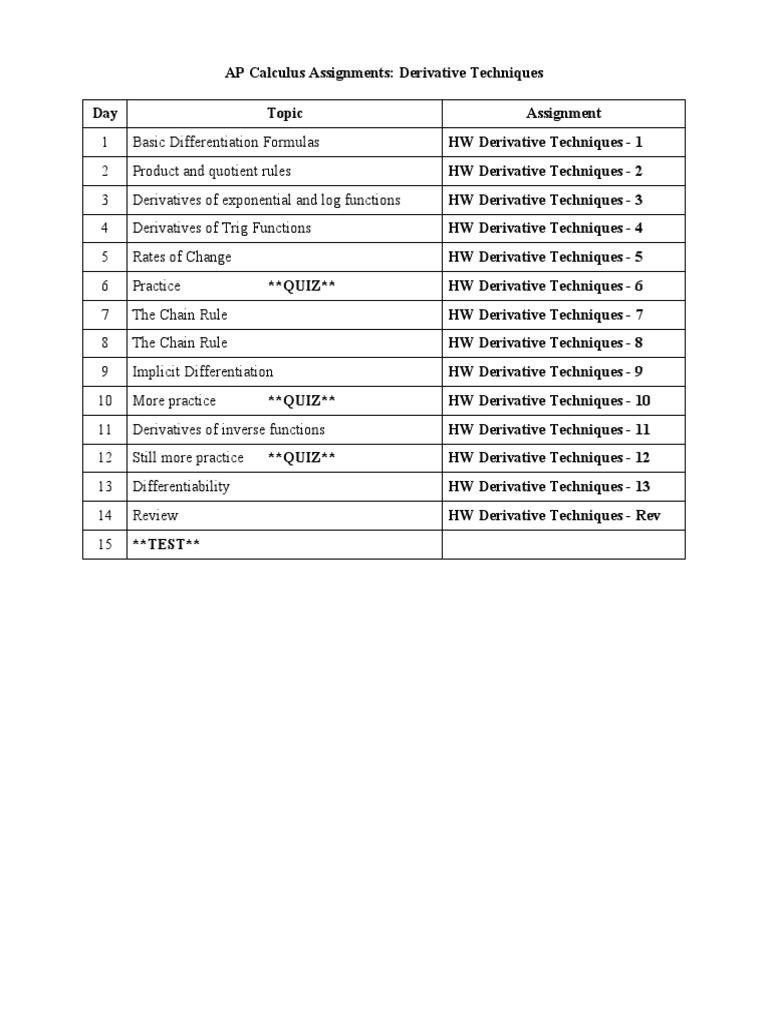 AP Calculus Assignments: Derivative Techniques

| Day | Topic | Assignment |
|---|---|---|
| 1 | Basic Differentiation Formulas | HW Derivative Techniques - 1 |
| 2 | Product and quotient rules | HW Derivative Techniques - 2 |
| 3 | Derivatives of exponential and log functions | HW Derivative Techniques - 3 |
| 4 | Derivatives of Trig Functions | HW Derivative Techniques - 4 |
| 5 | Rates of Change | HW Derivative Techniques - 5 |
| 6 | Practice **QUIZ** | HW Derivative Techniques - 6 |
| 7 | The Chain Rule | HW Derivative Techniques - 7 |
| 8 | The Chain Rule | HW Derivative Techniques - 8 |
| 9 | Implicit Differentiation | HW Derivative Techniques - 9 |
| 10 | More practice **QUIZ** | HW Derivative Techniques - 10 |
| 11 | Derivatives of inverse functions | HW Derivative Techniques - 11 |
| 12 | Still more practice **QUIZ** | HW Derivative Techniques - 12 |
| 13 | Differentiability | HW Derivative Techniques - 13 |
| 14 | Review | HW Derivative Techniques - Rev |
| 15 | **TEST** | |